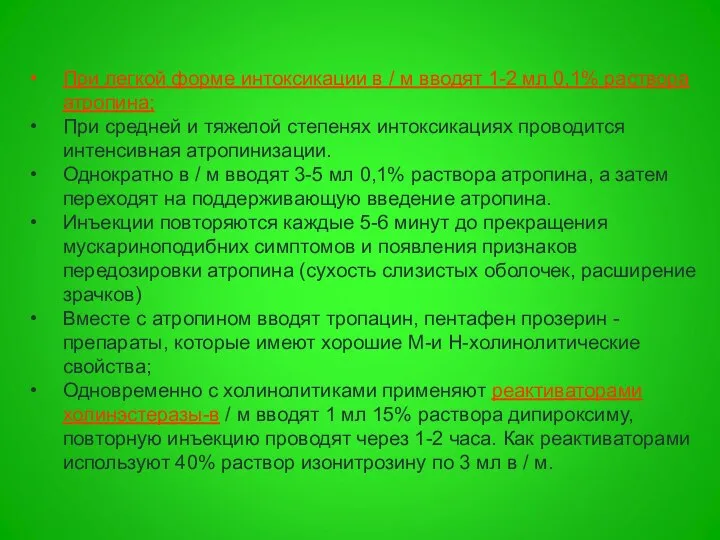 • При легкой форме интоксикации в / м вводят 1-2 мл 0,1% раствора атропина;
• При средней и тяжелой степенях интоксикациях проводится интенсивная атропинизации.
• Однократно в / м вводят 3-5 мл 0,1% раствора атропина, а затем переходят на поддерживающую введение атропина.
• Инъекции повторяются каждые 5-6 минут до прекращения мускариноподибних симптомов и появления признаков передозировки атропина (сухость слизистых оболочек, расширение зрачков)
• Вместе с атропином вводят тропацин, пентафен прозерин - препараты, которые имеют хорошие М-и Н-холинолитические свойства;
• Одновременно с холинолитиками применяют реактиваторами холинэстеразы-в / м вводят 1 мл 15% раствора дипироксиму, повторную инъекцию проводят через 1-2 часа. Как реактиваторами используют 40% раствор изонитрозину по 3 мл в / м.